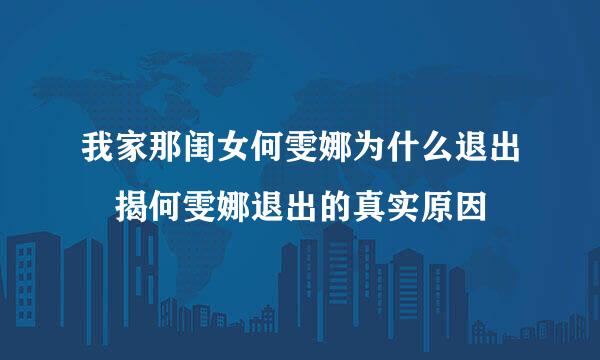 我家那闺女何雯娜为什么退出
揭何雯娜退出的真实原因